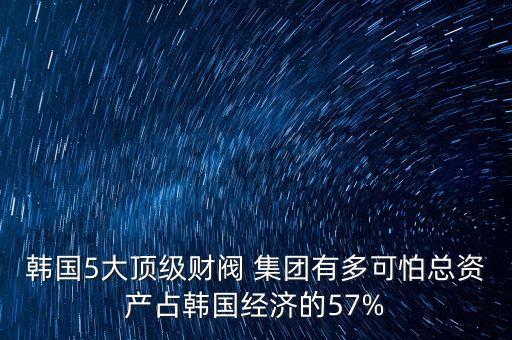 韩国5大顶级财阀 集团有多可怕总资产占韩国经济的57%